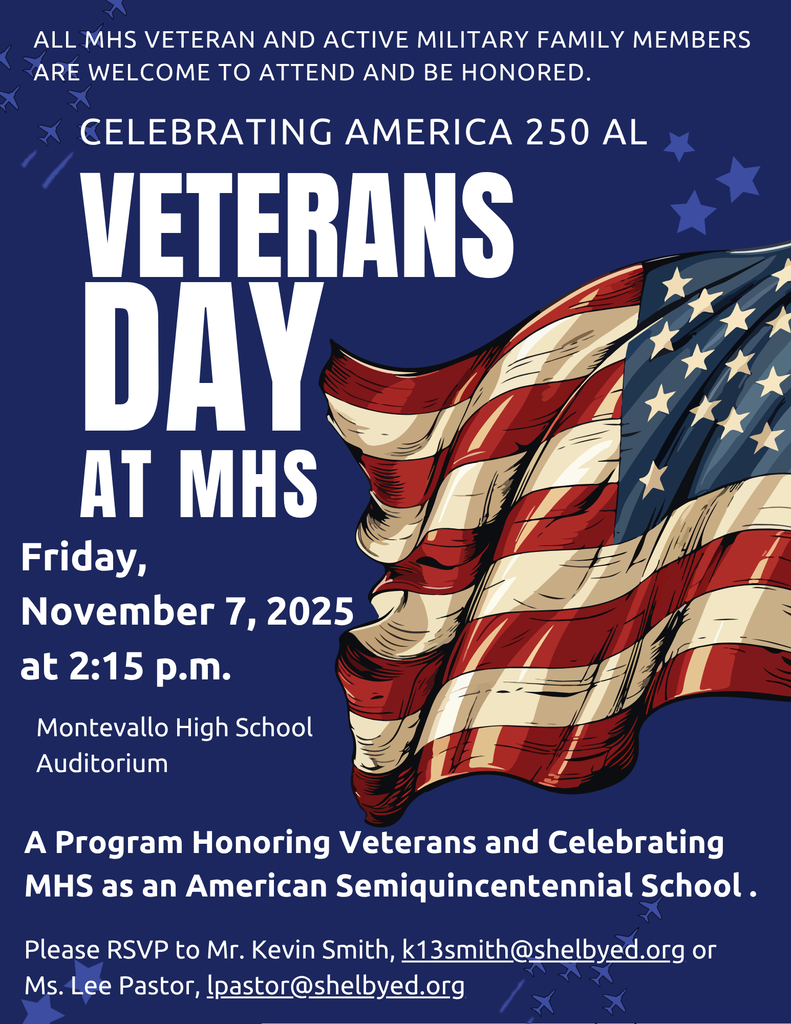 ALL MHS VETERAN AND ACTIVE MILITARY FAMILY MEMBERS ARE WELCOME TO ATTEND AND BE HONORED.

CELEBRATING AMERICA 250 AL

VETERANS DAY AT MHS

Friday, November 7, 2025 at 2:15 p.m.

Montevallo High School Auditorium

A Program Honoring Veterans and Celebrating MHS as an American Semiquincentennial School .

Please RSVP to Mr. Kevin Smith, k13smith@shelbyed.org or Ms. Lee Pastor, lpastor@shelbyed.org